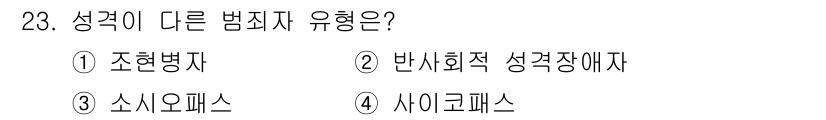 23. 성격이 다른 범죄자 유형은?

① 조현병자
② 반사회적 성격장애자
③ 소시오패스
④ 사이코패스